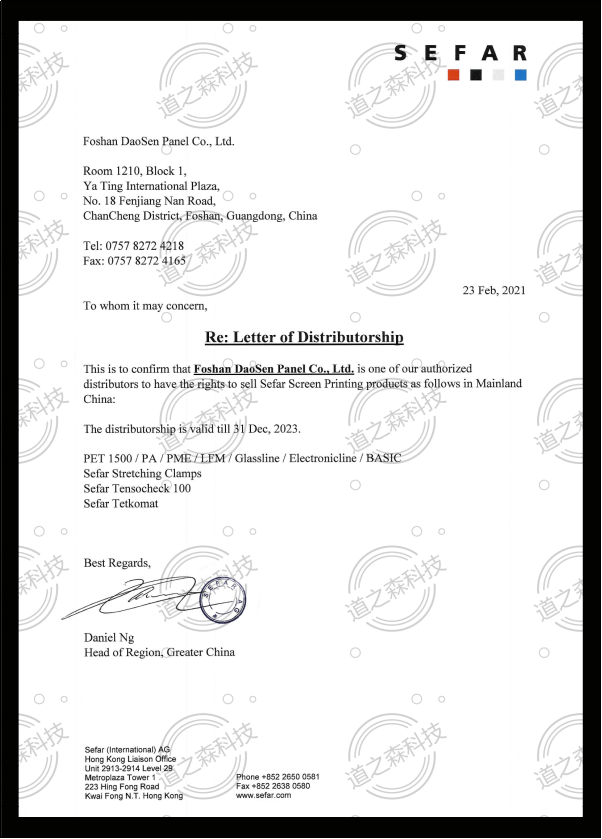 SEFAR

Foshan DaoSen Panel Co., Ltd.

Room 1210, Block 1,
Ya Ting International Plaza,
No. 18 Fenjiang Nan Road,
ChanCheng District, Foshan, Guangdong, China

Tel: 0757 8272 4218
Fax: 0757 8272 4165

23 Feb, 2021

To whom it may concern,

Re: Letter of Distributorship

This is to confirm that Foshan DaoSen Panel Co., Ltd. is one of our authorized distributors to have the rights to sell Sefar Screen Printing products as follows in Mainland China:

The distributorship is valid till 31 Dec, 2023.

PET 1500 / PA / PME / LFM / Glassline / Electronicline / BASIC
Sefar Stretching Clamps
Sefar Tensocheck 100
Sefar Tetkomat

Best Regards,

SEFAR AG

Daniel Ng
Head of Region, Greater China

Sefar (International) AG
Hong Kong Liaison Office
Unit 2913-2914 Level 29
Metroplaza Tower 1
223 Hing Fong Road
Kwai Fong N.T. Hong Kong

Phone +852 2650 0581
Fax +852 2638 0580
www.sefar.com

道之森科技